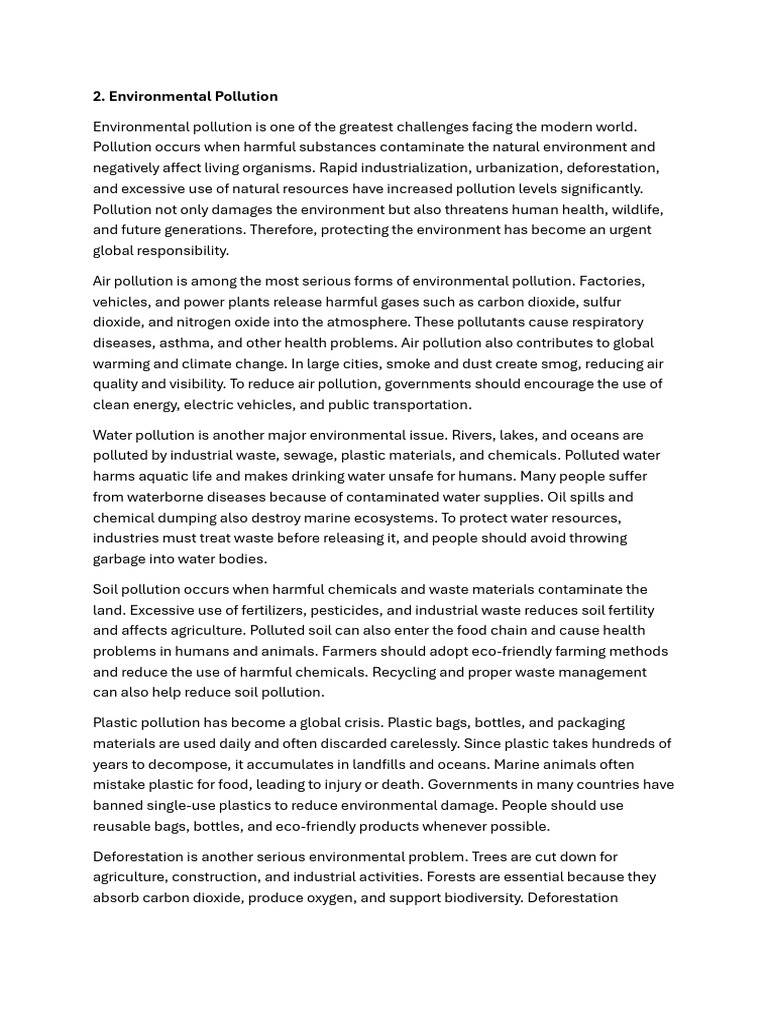 2. Environmental Pollution

Environmental pollution is one of the greatest challenges facing the modern world. Pollution occurs when harmful substances contaminate the natural environment and negatively affect living organisms. Rapid industrialization, urbanization, deforestation, and excessive use of natural resources have increased pollution levels significantly. Pollution not only damages the environment but also threatens human health, wildlife, and future generations. Therefore, protecting the environment has become an urgent global responsibility.

Air pollution is among the most serious forms of environmental pollution. Factories, vehicles, and power plants release harmful gases such as carbon dioxide, sulfur dioxide, and nitrogen oxide into the atmosphere. These pollutants cause respiratory diseases, asthma, and other health problems. Air pollution also contributes to global warming and climate change. In large cities, smoke and dust create smog, reducing air quality and visibility. To reduce air pollution, governments should encourage the use of clean energy, electric vehicles, and public transportation.

Water pollution is another major environmental issue. Rivers, lakes, and oceans are polluted by industrial waste, sewage, plastic materials, and chemicals. Polluted water harms aquatic life and makes drinking water unsafe for humans. Many people suffer from waterborne diseases because of contaminated water supplies. Oil spills and chemical dumping also destroy marine ecosystems. To protect water resources, industries must treat waste before releasing it, and people should avoid throwing garbage into water bodies.

Soil pollution occurs when harmful chemicals and waste materials contaminate the land. Excessive use of fertilizers, pesticides, and industrial waste reduces soil fertility and affects agriculture. Polluted soil can also enter the food chain and cause health problems in humans and animals. Farmers should adopt eco-friendly farming methods and reduce the use of harmful chemicals. Recycling and proper waste management can also help reduce soil pollution.

Plastic pollution has become a global crisis. Plastic bags, bottles, and packaging materials are used daily and often discarded carelessly. Since plastic takes hundreds of years to decompose, it accumulates in landfills and oceans. Marine animals often mistake plastic for food, leading to injury or death. Governments in many countries have banned single-use plastics to reduce environmental damage. People should use reusable bags, bottles, and eco-friendly products whenever possible.

Deforestation is another serious environmental problem. Trees are cut down for agriculture, construction, and industrial activities. Forests are essential because they absorb carbon dioxide, produce oxygen, and support biodiversity. Deforestation